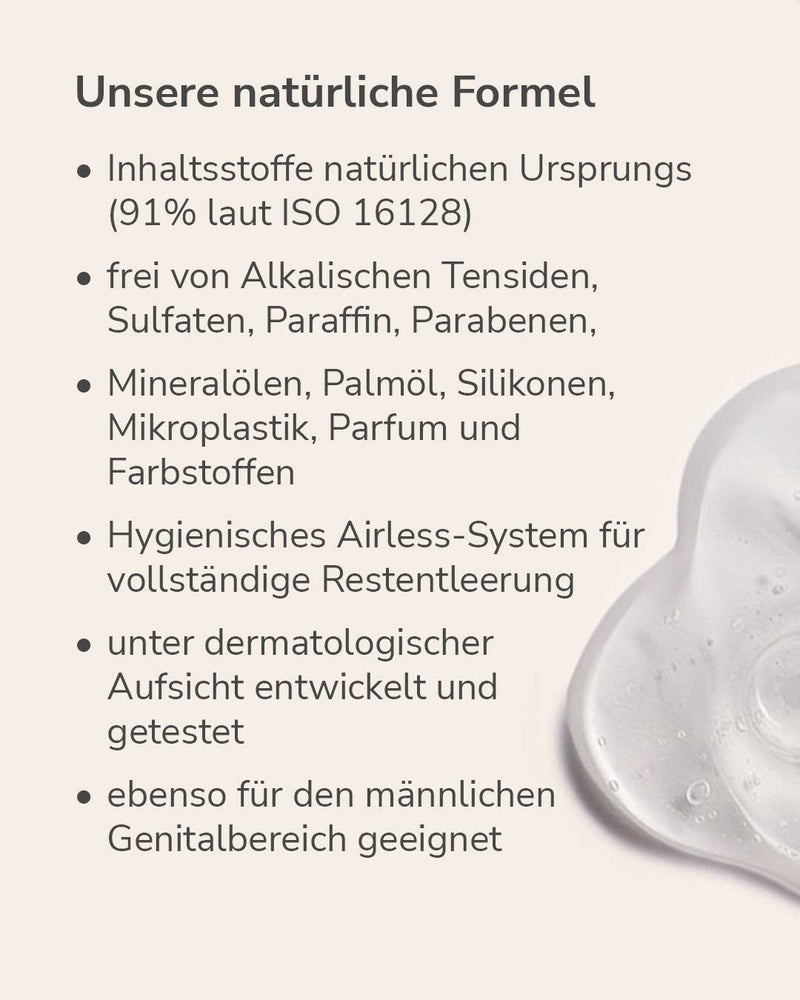 Unsere natürliche Formel

• Inhaltsstoffe natürlichen Ursprungs (91% laut ISO 16128)

• frei von Alkalischen Tensiden, Sulfaten, Paraffin, Parabenen,

• Mineralölen, Palmöl, Silikonen, Mikroplastik, Parfum und Farbstoffen

• Hygienisches Airless-System für vollständige Restentleerung

• unter dermatologischer Aufsicht entwickelt und getestet

• ebenso für den männlichen Genitalbereich geeignet